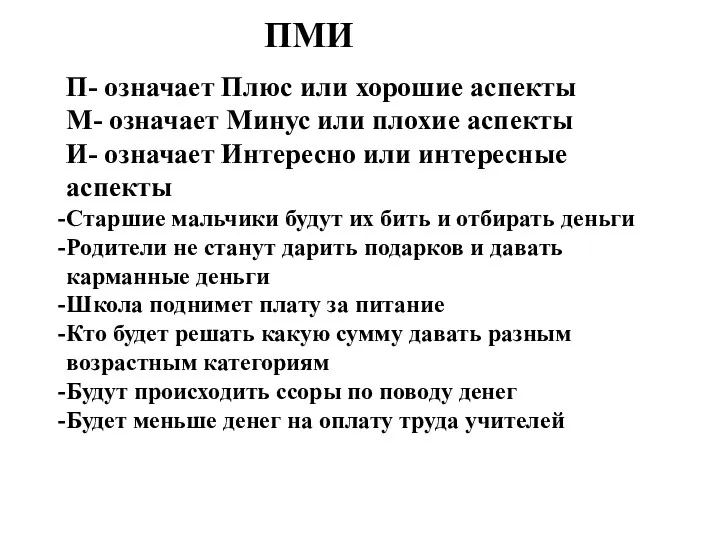 ПМИ

П- означает Плюс или хорошие аспекты
М- означает Минус или плохие аспекты
И- означает Интересно или интересные аспекты

-Старшие мальчики будут их бить и отбирать деньги
-Родители не станут дарить подарков и давать карманные деньги
-Школа поднимет плату за питание
-Кто будет решать какую сумму давать разным возрастным категориям
-Будут происходить ссоры по поводу денег
-Будет меньше денег на оплату труда учителей